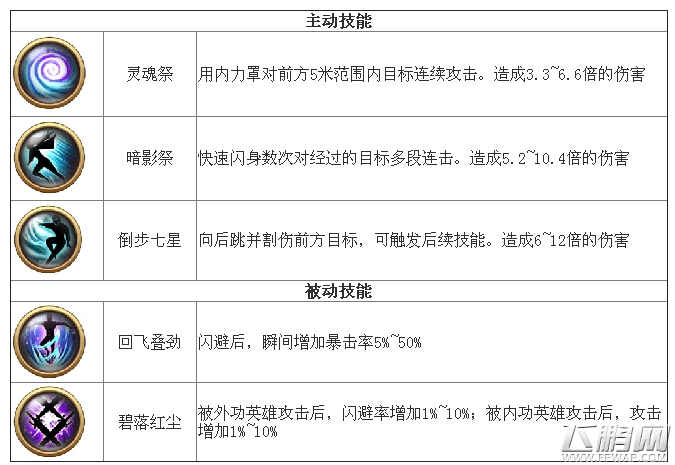 | 主动技能 | | |
|---|---|---|
| | 灵魂祭 | 用内力罩对前方5米范围内目标连续攻击。造成3.3~6.6倍的伤害 |
| | 暗影祭 | 快速闪身数次对经过的目标多段连击。造成5.2~10.4倍的伤害 |
| | 倒步七星 | 向后跳并割伤前方目标，可触发后续技能。造成6~12倍的伤害 |
| 被动技能 | | |
| | 回飞叠劲 | 闪避后，瞬间增加暴击率5%~50% |
| | 碧落红尘 | 被外功英雄攻击后，闪避率增加1%~10%；被内功英雄攻击后，攻击增加1%~10% |

飞鹏网
WWW.FPWAP.COM